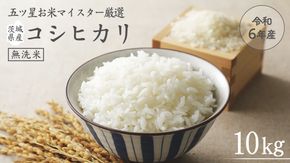 五ツ星お米マイスター厳選

茨城県産 コシヒカリ

無洗米

令和6年産

10kg